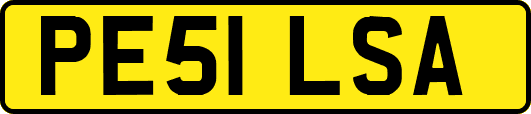 PE51 LSA